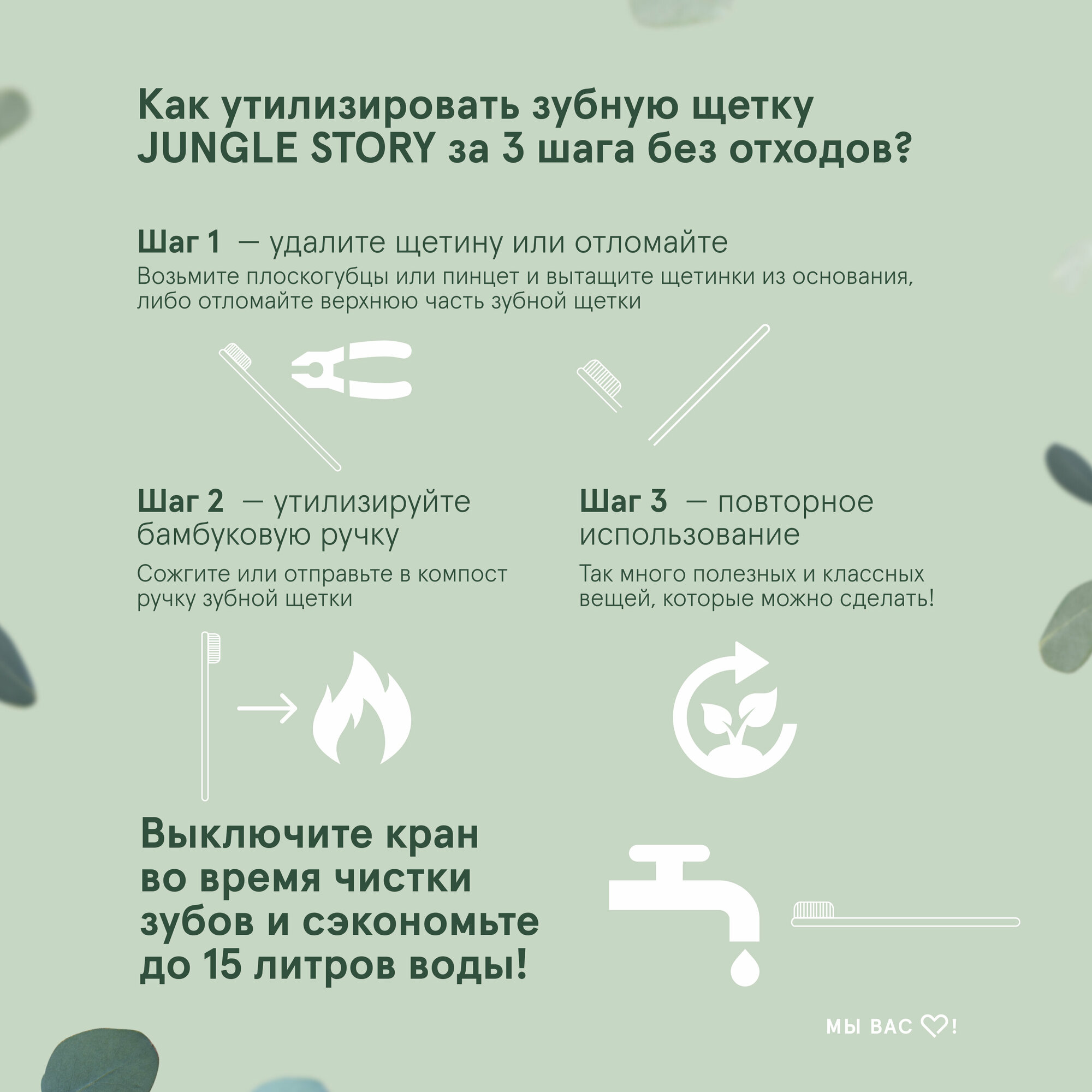 Как утилизировать зубную щетку JUNGLE STORY за 3 шага без отходов?

Шаг 1 — удалите щетину или отломайте
Возьмите плоскогубцы или пинцет и вытащите щетинки из основания, либо отломайте верхнюю часть зубной щетки

Шаг 2 — утилизируйте бамбуковую ручку
Сожгите или отправьте в компост ручку зубной щетки

Шаг 3 — повторное использование
Так много полезных и классных вещей, которые можно сделать!

Выключите кран во время чистки зубов и сэкономьте до 15 литров воды!

МЫ ВАС ♡!